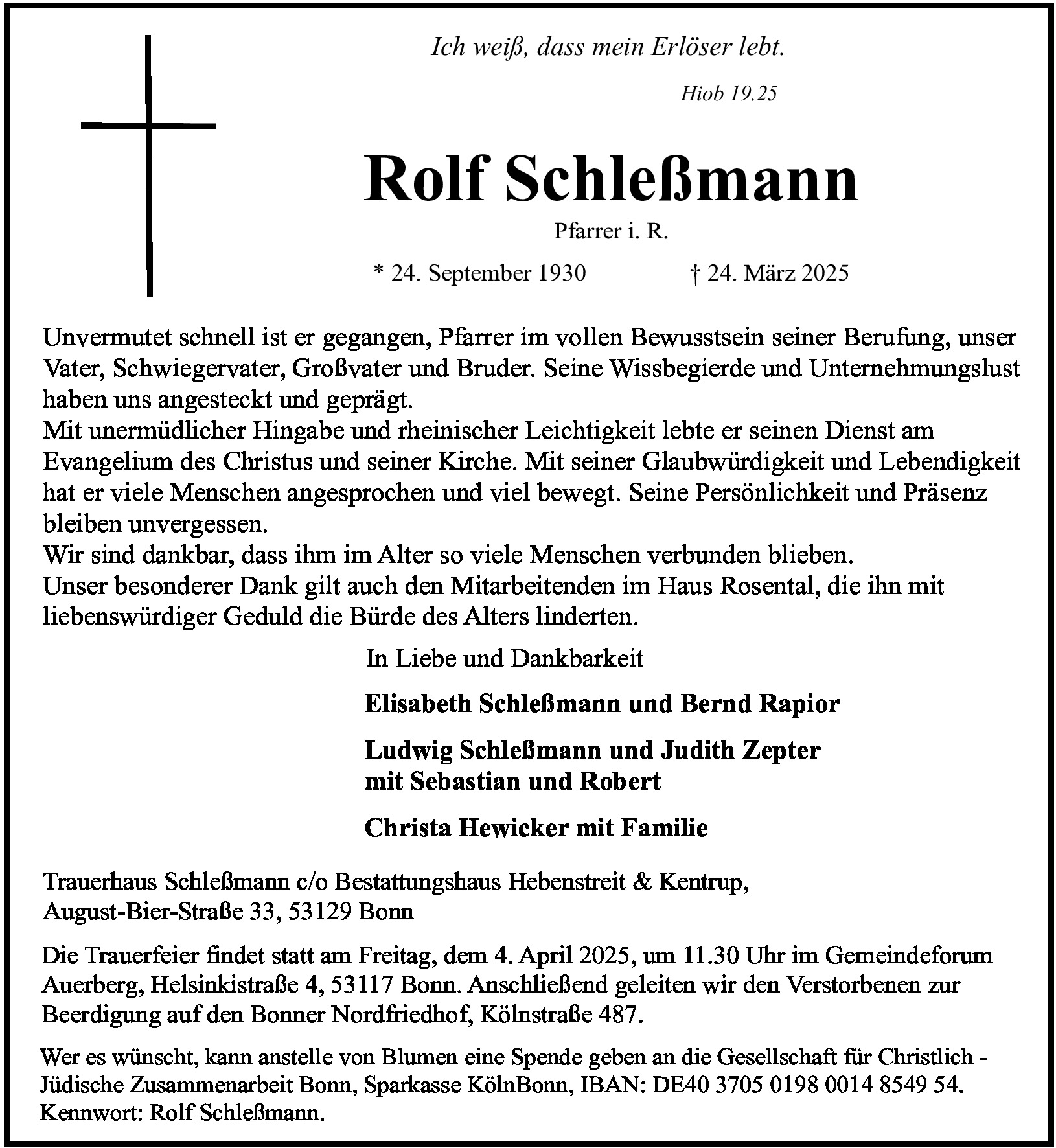 Ich weiß, dass mein Erlöser lebt.

Hiob 19.25

Rolf Schleßmann

Pfarrer i. R.

* 24. September 1930    † 24. März 2025

Unvermutet schnell ist er gegangen, Pfarrer im vollen Bewusstsein seiner Berufung, unser Vater, Schwiegervater, Großvater und Bruder. Seine Wissbegierde und Unternehmungslust haben uns angesteckt und geprägt.
Mit unermüdlicher Hingabe und rheinischer Leichtigkeit lebte er seinen Dienst am Evangelium des Christus und seiner Kirche. Mit seiner Glaubwürdigkeit und Lebendigkeit hat er viele Menschen angesprochen und viel bewegt. Seine Persönlichkeit und Präsenz bleiben unvergessen.
Wir sind dankbar, dass ihm im Alter so viele Menschen verbunden blieben.
Unser besonderer Dank gilt auch den Mitarbeitenden im Haus Rosental, die ihn mit liebenswürdiger Geduld die Bürde des Alters linderten.

In Liebe und Dankbarkeit

Elisabeth Schleßmann und Bernd Rapior

Ludwig Schleßmann und Judith Zepter
mit Sebastian und Robert

Christa Hewicker mit Familie

Trauerhaus Schleßmann c/o Bestattungshaus Hebenstreit & Kentrup,
August-Bier-Straße 33, 53129 Bonn

Die Trauerfeier findet statt am Freitag, dem 4. April 2025, um 11.30 Uhr im Gemeindeforum Auerberg, Helsinkistraße 4, 53117 Bonn. Anschließend geleiten wir den Verstorbenen zur Beerdigung auf den Bonner Nordfriedhof, Kölnstraße 487.

Wer es wünscht, kann anstelle von Blumen eine Spende geben an die Gesellschaft für Christlich - Jüdische Zusammenarbeit Bonn, Sparkasse KölnBonn, IBAN: DE40 3705 0198 0014 8549 54. Kennwort: Rolf Schleßmann.